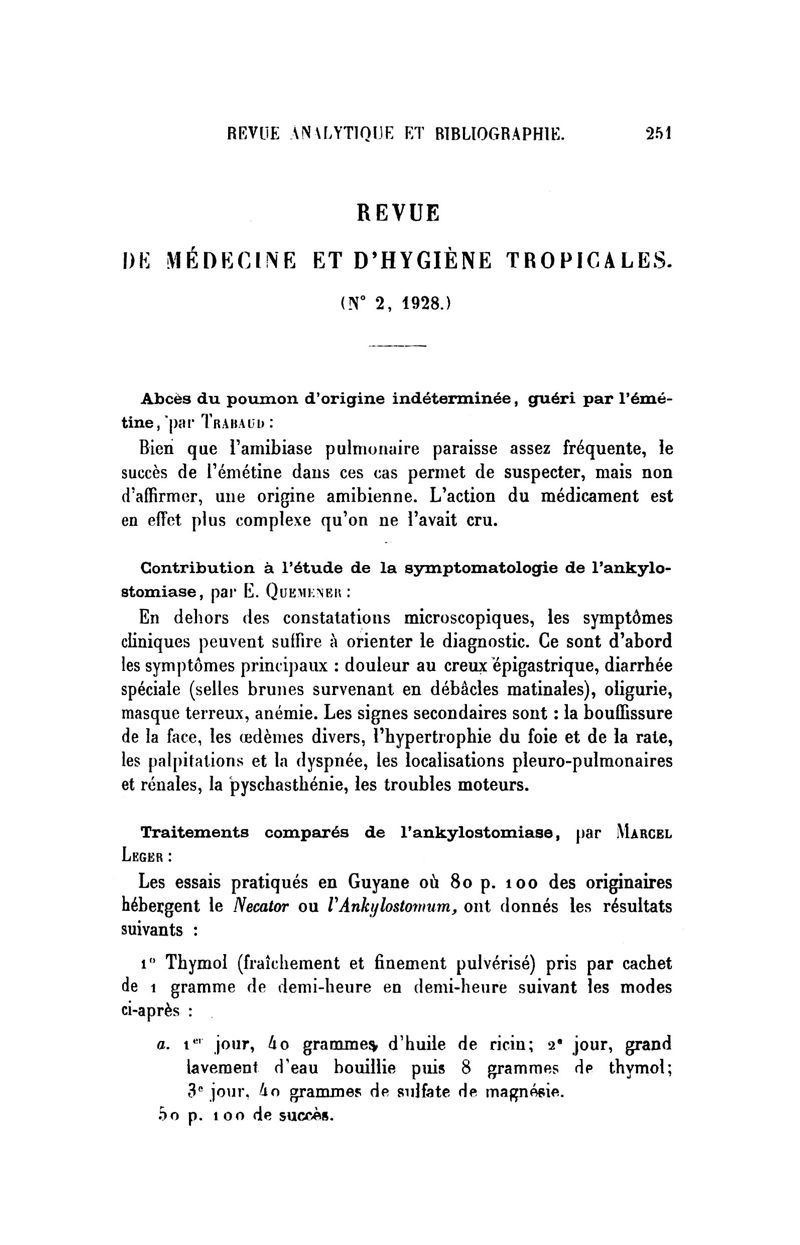 REVUE ANALYTIQUE ET BIBLIOGRAPHIE. 251

REVUE

DE MÉDECINE ET D'HYGIÈNE TROPICALES.

(N° 2, 1928.)

Abcès du poumon d'origine indéterminée, guéri par l'émétine, par Trabaud :

Bien que l'amibiase pulmonaire paraisse assez fréquente, le succès de l'émétine dans ces cas permet de suspecter, mais non d'affirmer, une origine amibienne. L'action du médicament est en effet plus complexe qu'on ne l'avait cru.

Contribution à l'étude de la symptomatologie de l'ankylostomiase, par E. Quemener :

En dehors des constatations microscopiques, les symptômes cliniques peuvent suffire à orienter le diagnostic. Ce sont d'abord les symptômes principaux : douleur au creux épigastrique, diarrhée spéciale (selles brunes survenant en débâcles matinales), oligurie, masque terreux, anémie. Les signes secondaires sont : la bouffissure de la face, les œdèmes divers, l'hypertrophie du foie et de la rate, les palpitations et la dyspnée, les localisations pleuro-pulmonaires et rénales, la pyschasthénie, les troubles moteurs.

Traitements comparés de l'ankylostomiase, par Marcel Leger :

Les essais pratiqués en Guyane où 80 p. 100 des originaires hébergent le Necator ou l'Ankylostomum, ont donnés les résultats suivants :

1° Thymol (fraîchement et finement pulvérisé) pris par cachet de 1 gramme de demi-heure en demi-heure suivant les modes ci-après :

a. 1er jour, 40 grammes d'huile de ricin; 2e jour, grand lavement d'eau bouillie puis 8 grammes de thymol; 3e jour, 40 grammes de sulfate de magnésie.

50 p. 100 de succès.